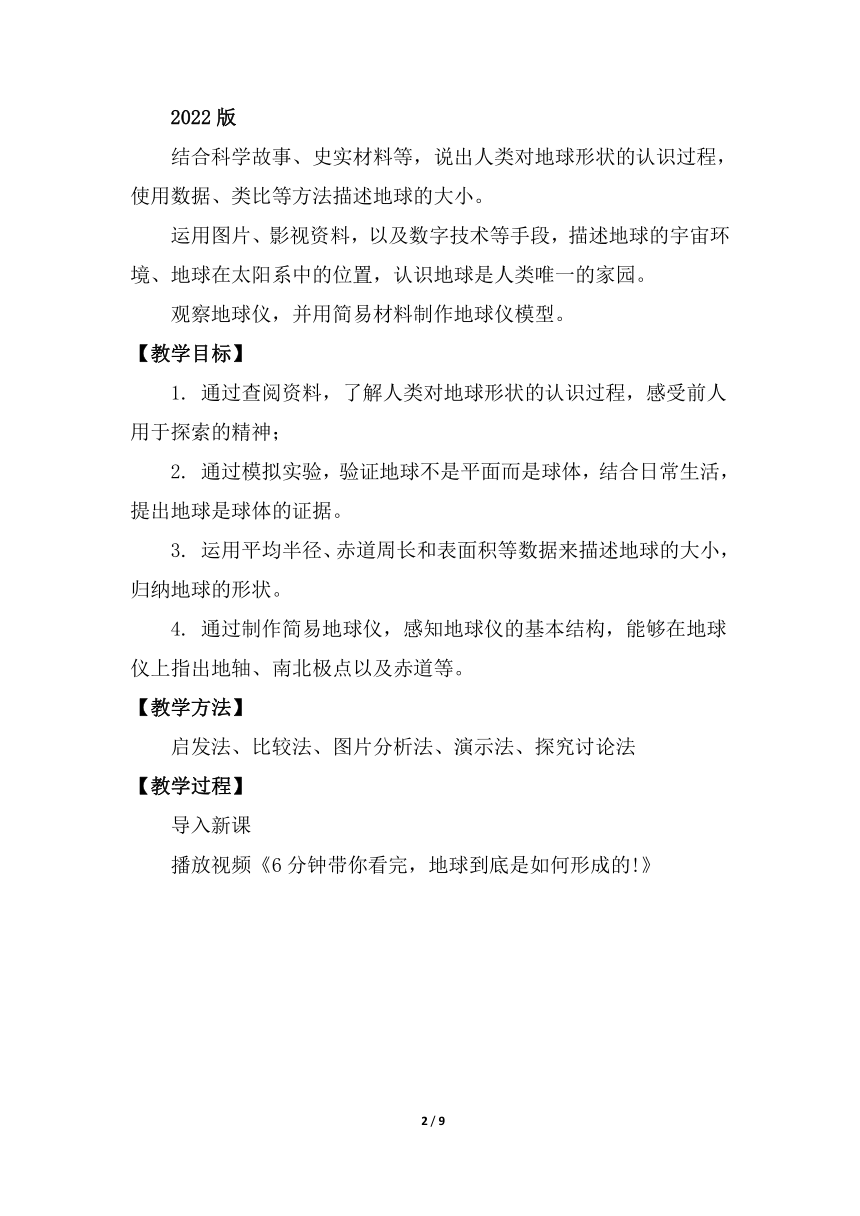 2022版

结合科学故事、史实材料等，说出人类对地球形状的认识过程，使用数据、类比等方法描述地球的大小。

运用图片、影视资料，以及数字技术等手段，描述地球的宇宙环境、地球在太阳系中的位置，认识地球是人类唯一的家园。

观察地球仪，并用简易材料制作地球仪模型。

【教学目标】

1. 通过查阅资料，了解人类对地球形状的认识过程，感受前人用于探索的精神；

2. 通过模拟实验，验证地球不是平面而是球体，结合日常生活，提出地球是球体的证据。

3. 运用平均半径、赤道周长和表面积等数据来描述地球的大小，归纳地球的形状。

4. 通过制作简易地球仪，感知地球仪的基本结构，能够在地球仪上指出地轴、南北极点以及赤道等。

【教学方法】

启发法、比较法、图片分析法、演示法、探究讨论法

【教学过程】

导入新课

播放视频《6分钟带你看完，地球到底是如何形成的!》

2 / 9